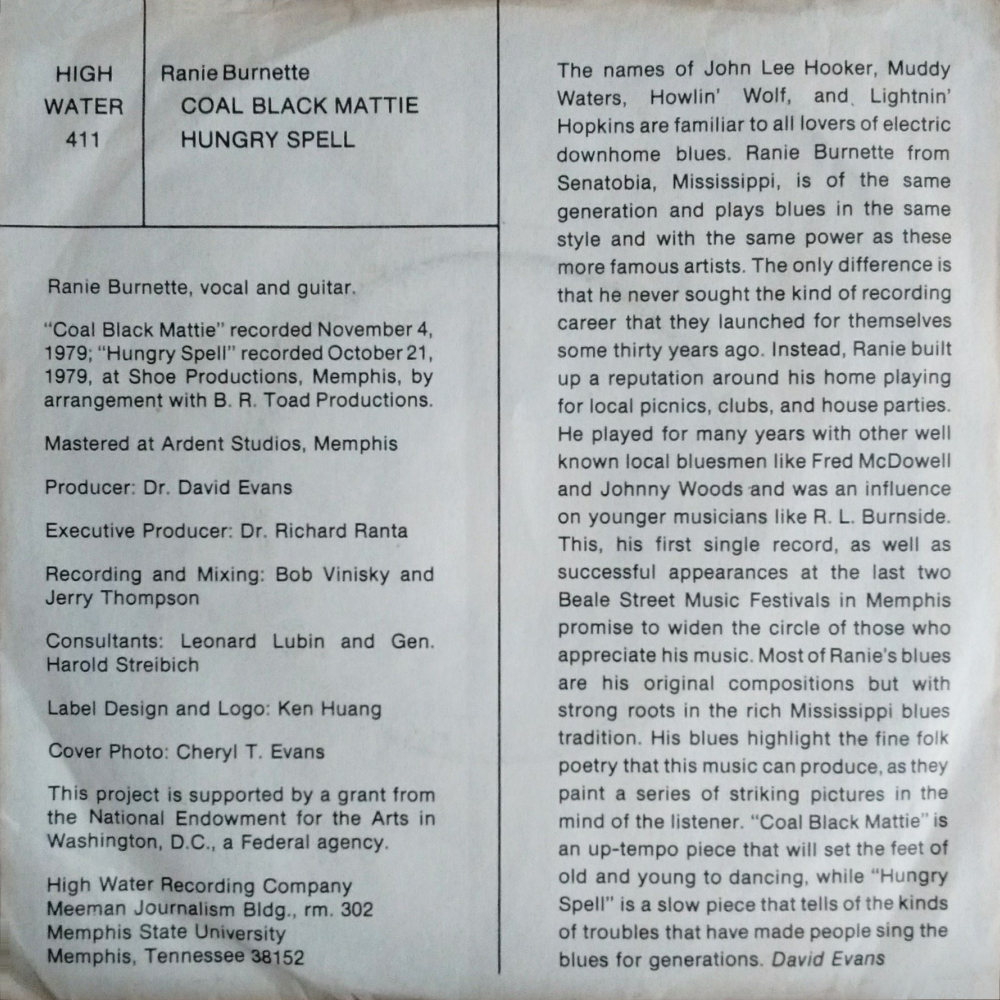 HIGH
WATER
411

Ranie Burnette
COAL BLACK MATTIE
HUNGRY SPELL

Ranie Burnette, vocal and guitar.

"Coal Black Mattie" recorded November 4, 1979; "Hungry Spell" recorded October 21, 1979, at Shoe Productions, Memphis, by arrangement with B. R. Toad Productions.

Mastered at Ardent Studios, Memphis

Producer: Dr. David Evans

Executive Producer: Dr. Richard Ranta

Recording and Mixing: Bob Vinisky and Jerry Thompson

Consultants: Leonard Lubin and Gen. Harold Streibich

Label Design and Logo: Ken Huang

Cover Photo: Cheryl T. Evans

This project is supported by a grant from the National Endowment for the Arts in Washington, D.C., a Federal agency.

High Water Recording Company
Meeman Journalism Bldg., rm. 302
Memphis State University
Memphis, Tennessee 38152

The names of John Lee Hooker, Muddy Waters, Howlin' Wolf, and Lightnin' Hopkins are familiar to all lovers of electric downhome blues. Ranie Burnette from Senatobia, Mississippi, is of the same generation and plays blues in the same style and with the same power as these more famous artists. The only difference is that he never sought the kind of recording career that they launched for themselves some thirty years ago. Instead, Ranie built up a reputation around his home playing for local picnics, clubs, and house parties. He played for many years with other well known local bluesmen like Fred McDowell and Johnny Woods and was an influence on younger musicians like R. L. Burnside. This, his first single record, as well as successful appearances at the last two Beale Street Music Festivals in Memphis promise to widen the circle of those who appreciate his music. Most of Ranie's blues are his original compositions but with strong roots in the rich Mississippi blues tradition. His blues highlight the fine folk poetry that this music can produce, as they paint a series of striking pictures in the mind of the listener. "Coal Black Mattie" is an up-tempo piece that will set the feet of old and young to dancing, while "Hungry Spell" is a slow piece that tells of the kinds of troubles that have made people sing the blues for generations. David Evans